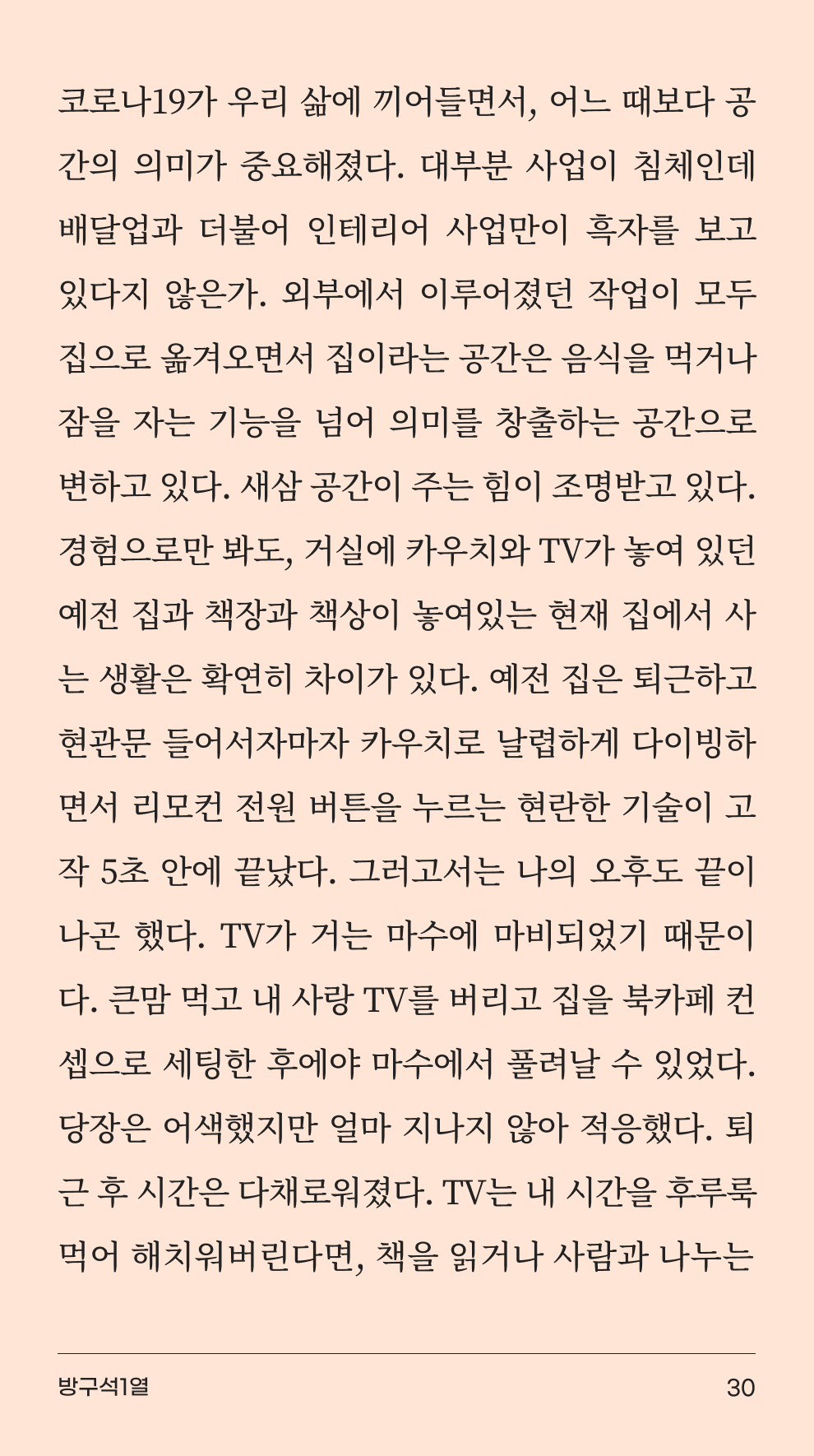 코로나19가 우리 삶에 끼어들면서, 어느 때보다 공간의 의미가 중요해졌다. 대부분 사업이 침체인데 배달업과 더불어 인테리어 사업만이 흑자를 보고 있다지 않은가. 외부에서 이루어졌던 작업이 모두 집으로 옮겨오면서 집이라는 공간은 음식을 먹거나 잠을 자는 기능을 넘어 의미를 창출하는 공간으로 변하고 있다. 새삼 공간이 주는 힘이 조명받고 있다. 경험으로만 봐도, 거실에 카우치와 TV가 놓여 있던 예전 집과 책장과 책상이 놓여있는 현재 집에서 사는 생활은 확연히 차이가 있다. 예전 집은 퇴근하고 현관문 들어서자마자 카우치로 날렵하게 다이빙하면서 리모컨 전원 버튼을 누르는 현란한 기술이 고작 5초 안에 끝났다. 그러고서는 나의 오후도 끝이 나곤 했다. TV가 거는 마수에 마비되었기 때문이다. 큰맘 먹고 내 사랑 TV를 버리고 집을 북카페 컨셉으로 세팅한 후에야 마수에서 풀려날 수 있었다. 당장은 어색했지만 얼마 지나지 않아 적응했다. 퇴근 후 시간은 다채로워졌다. TV는 내 시간을 후루룩 먹어 해치워버린다면, 책을 읽거나 사람과 나누는

방구석1열 30